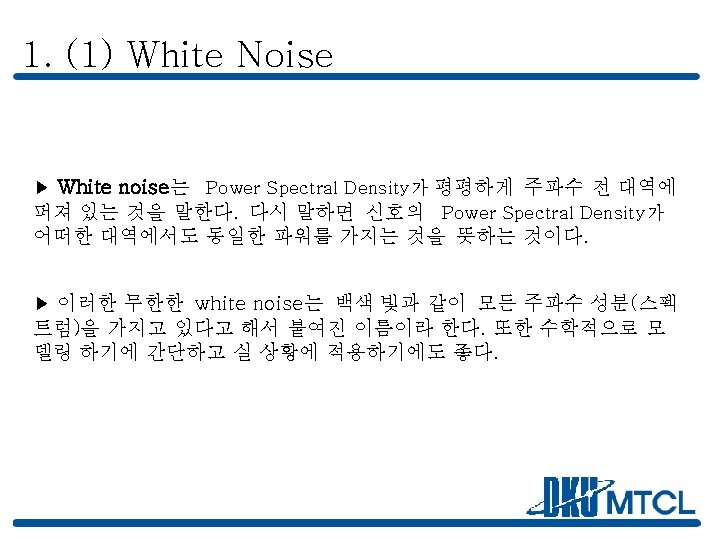 1. (1) White Noise

▶ White noise는 Power Spectral Density가 평평하게 주파수 전 대역에 퍼져 있는 것을 말한다. 다시 말하면 신호의 Power Spectral Density가 어떠한 대역에서도 동일한 파워를 가지는 것을 뜻하는 것이다.

▶ 이러한 무한한 white noise는 백색 빛과 같이 모든 주파수 성분(스펙트럼)을 가지고 있다고 해서 붙여진 이름이라 한다. 또한 수학적으로 모델링 하기에 간단하고 실 상황에 적용하기에도 좋다.

DKU MTCL